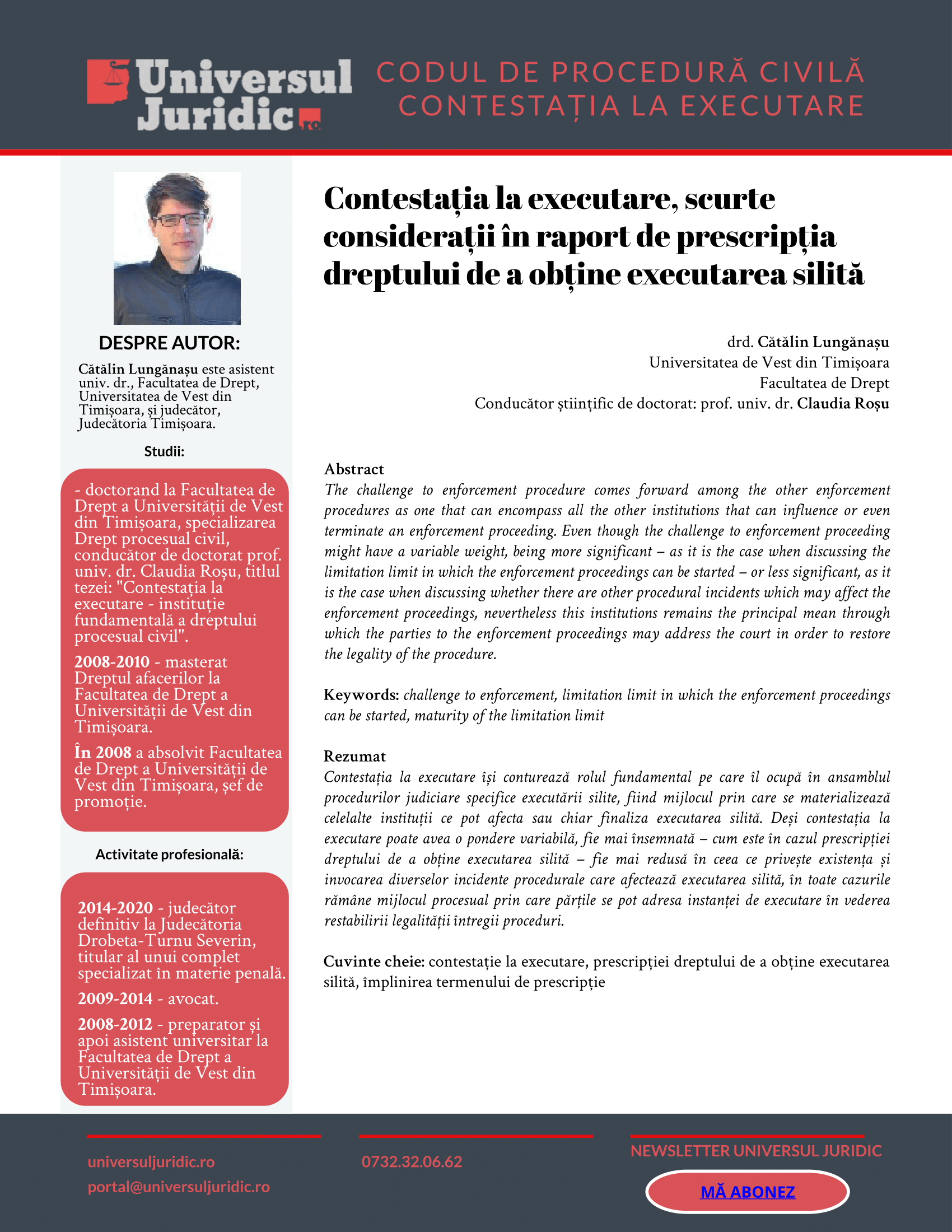 Universul Juridic.ro

CODUL DE PROCEDURĂ CIVILĂ
CONTESTAȚIA LA EXECUTARE

DESPRE AUTOR:

Cătălin Lungănașu este asistent univ. dr., Facultatea de Drept, Universitatea de Vest din Timișoara, și judecător, Judecătoria Timișoara.

Studii:

- doctorand la Facultatea de Drept a Universității de Vest din Timișoara, specializarea Drept procesual civil, conducător de doctorat prof. univ. dr. Claudia Roșu, titlul tezei: "Contestația la executare - instituție fundamentală a dreptului procesual civil".

2008-2010 - masterat Dreptul afacerilor la Facultatea de Drept a Universității de Vest din Timișoara.

În 2008 a absolvit Facultatea de Drept a Universității de Vest din Timișoara, șef de promoție.

Activitate profesională:

2014-2020 - judecător definitiv la Judecătoria Drobeta-Turnu Severin, titular al unui complet specializat în materie penală.

2009-2014 - avocat.

2008-2012 - preparator și apoi asistent universitar la Facultatea de Drept a Universității de Vest din Timișoara.

Contestația la executare, scurte considerații în raport de prescripția dreptului de a obține executarea silită

drd. Cătălin Lungănașu
Universitatea de Vest din Timișoara
Facultatea de Drept
Conducător științific de doctorat: prof. univ. dr. Claudia Roșu

Abstract
The challenge to enforcement procedure comes forward among the other enforcement procedures as one that can encompass all the other institutions that can influence or even terminate an enforcement proceeding. Even though the challenge to enforcement proceeding might have a variable weight, being more significant – as it is the case when discussing the limitation limit in which the enforcement proceedings can be started – or less significant, as it is the case when discussing whether there are other procedural incidents which may affect the enforcement proceedings, nevertheless this institutions remains the principal mean through which the parties to the enforcement proceedings may address the court in order to restore the legality of the procedure.

Keywords: challenge to enforcement, limitation limit in which the enforcement proceedings can be started, maturity of the limitation limit

Rezumat
Contestația la executare își conturează rolul fundamental pe care îl ocupă în ansamblul procedurilor judiciare specifice executării silite, fiind mijlocul prin care se materializează celelalte instituții ce pot afecta sau chiar finaliza executarea silită. Deși contestația la executare poate avea o pondere variabilă, fie mai însemnată – cum este în cazul prescripției dreptului de a obține executarea silită – fie mai redusă în ceea ce privește existența și invocarea diverselor incidente procedurale care afectează executarea silită, în toate cazurile rămâne mijlocul procesual prin care părțile se pot adresa instanței de executare în vederea restabilirii legalității întregii proceduri.

Cuvinte cheie: contestație la executare, prescripției dreptului de a obține executarea silită, împlinirea termenului de prescripție

universuljuridic.ro
portal@universuljuridic.ro

0732.32.06.62

NEWSLETTER UNIVERSUL JURIDIC

MĂ ABONEZ